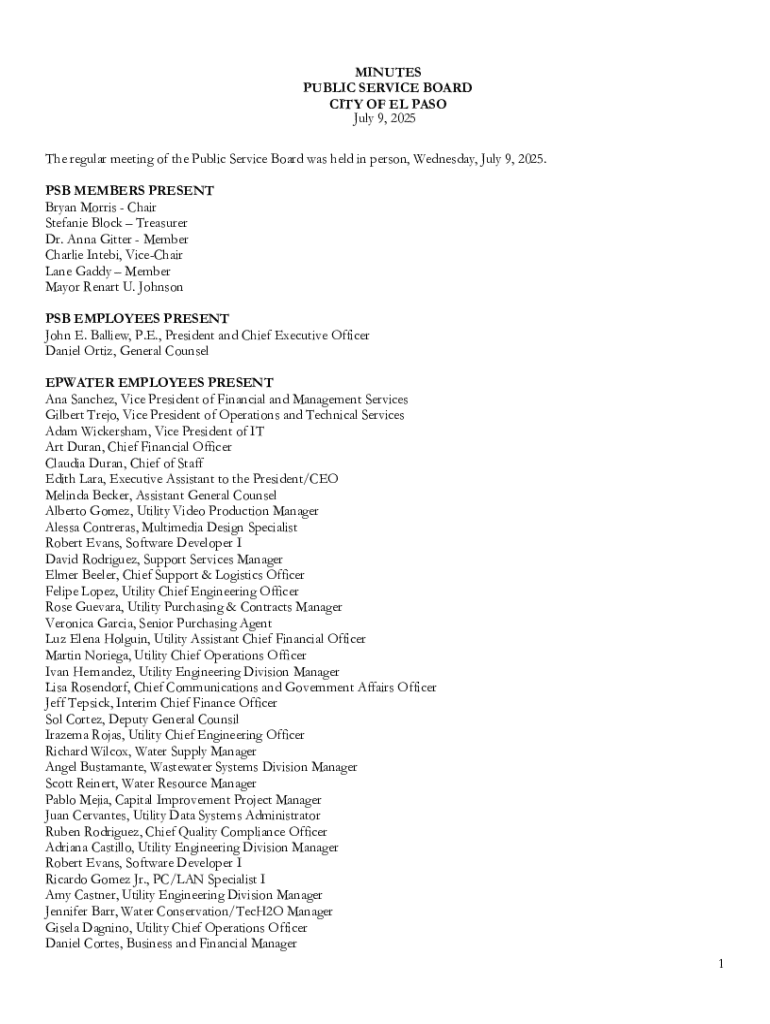 MINUTES
PUBLIC SERVICE BOARD
CITY OF EL PASO
July 9, 2025

The regular meeting of the Public Service Board was held in person, Wednesday, July 9, 2025.

PSB MEMBERS PRESENT
Bryan Morris - Chair
Stefanie Block – Treasurer
Dr. Anna Gitter - Member
Charlie Intebi, Vice-Chair
Lane Gaddy – Member
Mayor Renart U. Johnson

PSB EMPLOYEES PRESENT
John E. Balliew, P.E., President and Chief Executive Officer
Daniel Ortiz, General Counsel

EPWATER EMPLOYEES PRESENT
Ana Sanchez, Vice President of Financial and Management Services
Gilbert Trejo, Vice President of Operations and Technical Services
Adam Wickersham, Vice President of IT
Art Duran, Chief Financial Officer
Claudia Duran, Chief of Staff
Edith Lara, Executive Assistant to the President/CEO
Melinda Becker, Assistant General Counsel
Alberto Gomez, Utility Video Production Manager
Alessa Contreras, Multimedia Design Specialist
Robert Evans, Software Developer I
David Rodriguez, Support Services Manager
Elmer Beeler, Chief Support & Logistics Officer
Felipe Lopez, Utility Chief Engineering Officer
Rose Guevara, Utility Purchasing & Contracts Manager
Veronica Garcia, Senior Purchasing Agent
Luz Elena Holguin, Utility Assistant Chief Financial Officer
Martin Noriega, Utility Chief Operations Officer
Ivan Hernandez, Utility Engineering Division Manager
Lisa Rosendorf, Chief Communications and Government Affairs Officer
Jeff Tepsick, Interim Chief Finance Officer
Sol Cortez, Deputy General Counsil
Irazema Rojas, Utility Chief Engineering Officer
Richard Wilcox, Water Supply Manager
Angel Bustamante, Wastewater Systems Division Manager
Scott Reinert, Water Resource Manager
Pablo Mejia, Capital Improvement Project Manager
Juan Cervantes, Utility Data Systems Administrator
Ruben Rodriguez, Chief Quality Compliance Officer
Adriana Castillo, Utility Engineering Division Manager
Robert Evans, Software Developer I
Ricardo Gomez Jr., PC/LAN Specialist I
Amy Castner, Utility Engineering Division Manager
Jennifer Barr, Water Conservation/TecH2O Manager
Gisela Dagnino, Utility Chief Operations Officer
Daniel Cortes, Business and Financial Manager

1